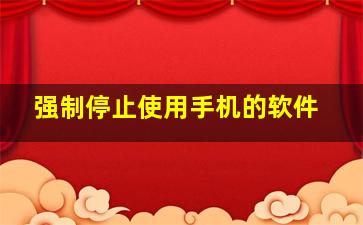 强制停止使用手机的软件